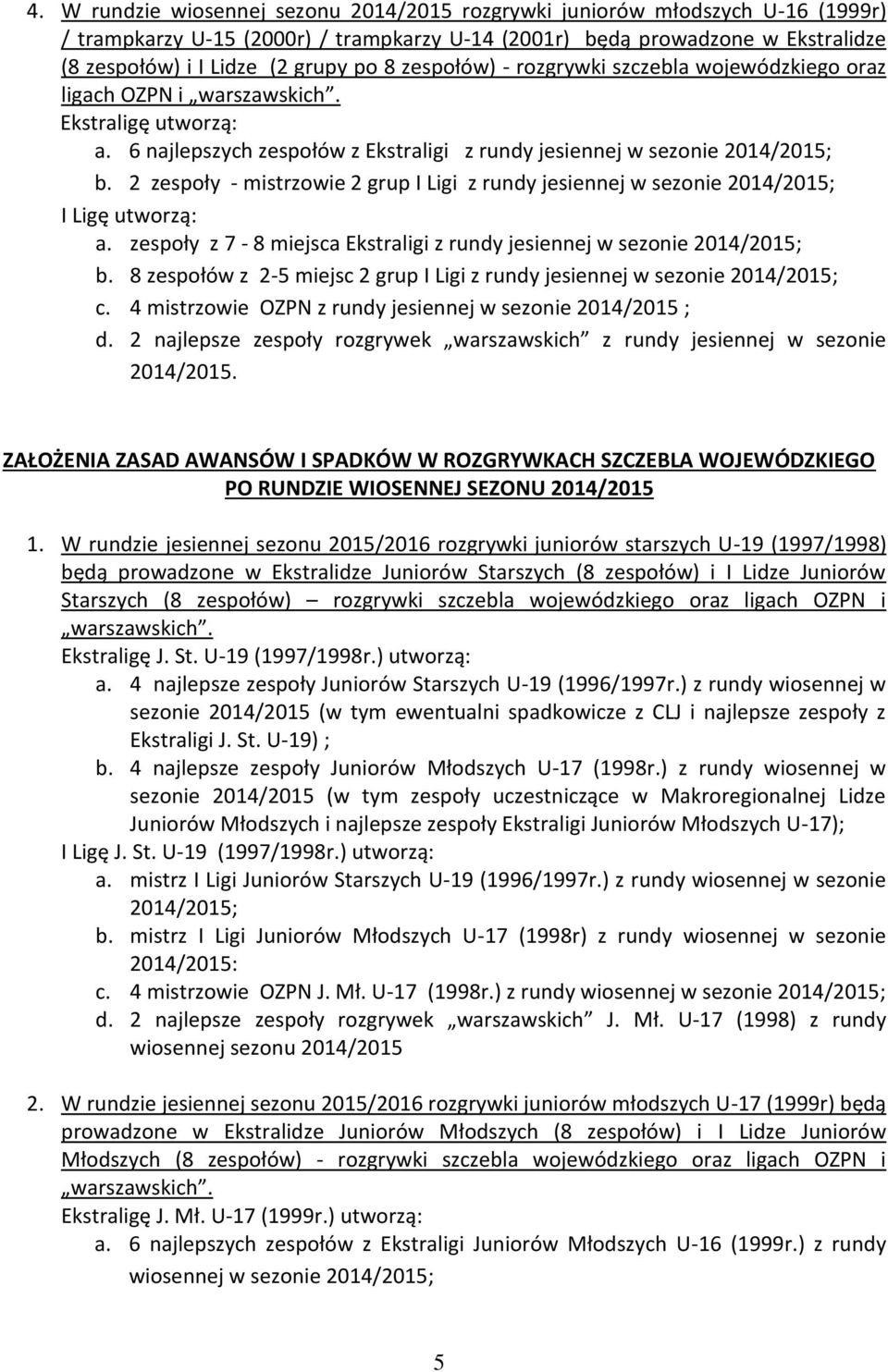 4. W rundzie wiosennej sezonu 2014/2015 rozgrywki juniorów młodszych U-16 (1999r) / trampkarzy U-15 (2000r) / trampkarzy U-14 (2001r) będą prowadzone w Ekstralidze (8 zespołów) i I Lidze (2 grupy po 8 zespołów) - rozgrywki szczebla wojewódzkiego oraz ligach OZPN i „warszawskich”.
Ekstraligę utworzą:
a. 6 najlepszych zespołów z Ekstraligi z rundy jesiennej w sezonie 2014/2015;
b. 2 zespoły - mistrzowie 2 grup I Ligi z rundy jesiennej w sezonie 2014/2015;
I Ligę utworzą:
a. zespoły z 7 - 8 miejsca Ekstraligi z rundy jesiennej w sezonie 2014/2015;
b. 8 zespołów z 2-5 miejsc 2 grup I Ligi z rundy jesiennej w sezonie 2014/2015;
c. 4 mistrzowie OZPN z rundy jesiennej w sezonie 2014/2015 ;
d. 2 najlepsze zespoły rozgrywek „warszawskich” z rundy jesiennej w sezonie 2014/2015.

ZAŁOŻENIA ZASAD AWANSÓW I SPADKÓW W ROZGRYWKACH SZCZEBLA WOJEWÓDZKIEGO PO RUNDZIE WIOSENNEJ SEZONU 2014/2015

1. W rundzie jesiennej sezonu 2015/2016 rozgrywki juniorów starszych U-19 (1997/1998) będą prowadzone w Ekstralidze Juniorów Starszych (8 zespołów) i I Lidze Juniorów Starszych (8 zespołów) – rozgrywki szczebla wojewódzkiego oraz ligach OZPN i „warszawskich”.
Ekstraligę J. St. U-19 (1997/1998r.) utworzą:
a. 4 najlepsze zespoły Juniorów Starszych U-19 (1996/1997r.) z rundy wiosennej w sezonie 2014/2015 (w tym ewentualni spadkowicze z CLJ i najlepsze zespoły z Ekstraligi J. St. U-19) ;
b. 4 najlepsze zespoły Juniorów Młodszych U-17 (1998r.) z rundy wiosennej w sezonie 2014/2015 (w tym zespoły uczestniczące w Makroregionalnej Lidze Juniorów Młodszych i najlepsze zespoły Ekstraligi Juniorów Młodszych U-17);
I Ligę J. St. U-19 (1997/1998r.) utworzą:
a. mistrz I Ligi Juniorów Starszych U-19 (1996/1997r.) z rundy wiosennej w sezonie 2014/2015;
b. mistrz I Ligi Juniorów Młodszych U-17 (1998r) z rundy wiosennej w sezonie 2014/2015:
c. 4 mistrzowie OZPN J. Mł. U-17 (1998r.) z rundy wiosennej w sezonie 2014/2015;
d. 2 najlepsze zespoły rozgrywek „warszawskich” J. Mł. U-17 (1998) z rundy wiosennej sezonu 2014/2015

2. W rundzie jesiennej sezonu 2015/2016 rozgrywki juniorów młodszych U-17 (1999r) będą prowadzone w Ekstralidze Juniorów Młodszych (8 zespołów) i I Lidze Juniorów Młodszych (8 zespołów) - rozgrywki szczebla wojewódzkiego oraz ligach OZPN i „warszawskich”.
Ekstraligę J. Mł. U-17 (1999r.) utworzą:
a. 6 najlepszych zespołów z Ekstraligi Juniorów Młodszych U-16 (1999r.) z rundy wiosennej w sezonie 2014/2015;

5